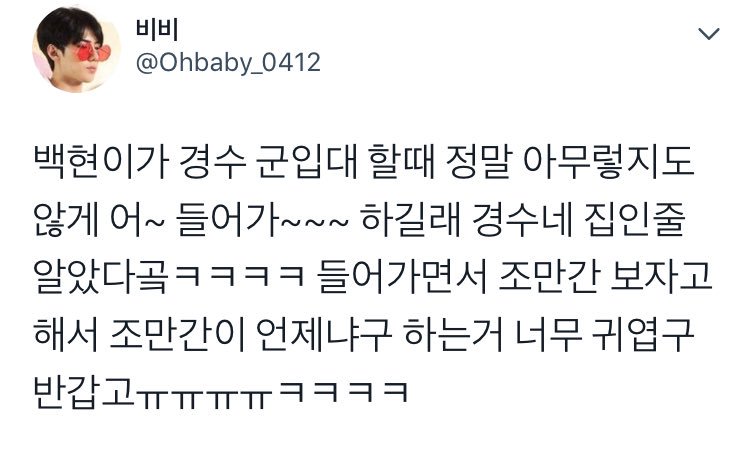 비비
@Ohbaby_0412

백현이가 경수 군입대 할때 정말 아무렇지도 않게 어~ 들어가~~~ 하길래 경수네 집인줄 알았다곸ㅋㅋㅋㅋ 들어가면서 조만간 보자고 해서 조만간이 언제냐구 하는거 너무 귀엽구 반갑고ㅠㅠㅠㅠㅋㅋㅋㅋ